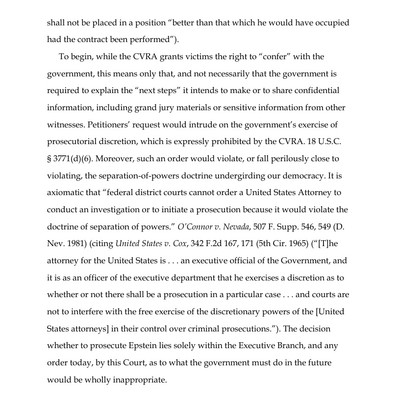 shall not be placed in a position "better than that which he would have occupied had the contract been performed").

To begin, while the CVRA grants victims the right to "confer" with the government, this means only that, and not necessarily that the government is required to explain the "next steps" it intends to make or to share confidential information, including grand jury materials or sensitive information from other witnesses. Petitioners' request would intrude on the government's exercise of prosecutorial discretion, which is expressly prohibited by the CVRA. 18 U.S.C. § 3771(d)(6). Moreover, such an order would violate, or fall perilously close to violating, the separation-of-powers doctrine undergirding our democracy. It is axiomatic that "federal district courts cannot order a United States Attorney to conduct an investigation or to initiate a prosecution because it would violate the doctrine of separation of powers." O'Connor v. Nevada, 507 F. Supp. 546, 549 (D. Nev. 1981) (citing United States v. Cox, 342 F.2d 167, 171 (5th Cir. 1965) ("[T]he attorney for the United States is . . . an executive official of the Government, and it is as an officer of the executive department that he exercises a discretion as to whether or not there shall be a prosecution in a particular case . . . and courts are not to interfere with the free exercise of the discretionary powers of the [United States attorneys] in their control over criminal prosecutions."). The decision whether to prosecute Epstein lies solely within the Executive Branch, and any order today, by this Court, as to what the government must do in the future would be wholly inappropriate.